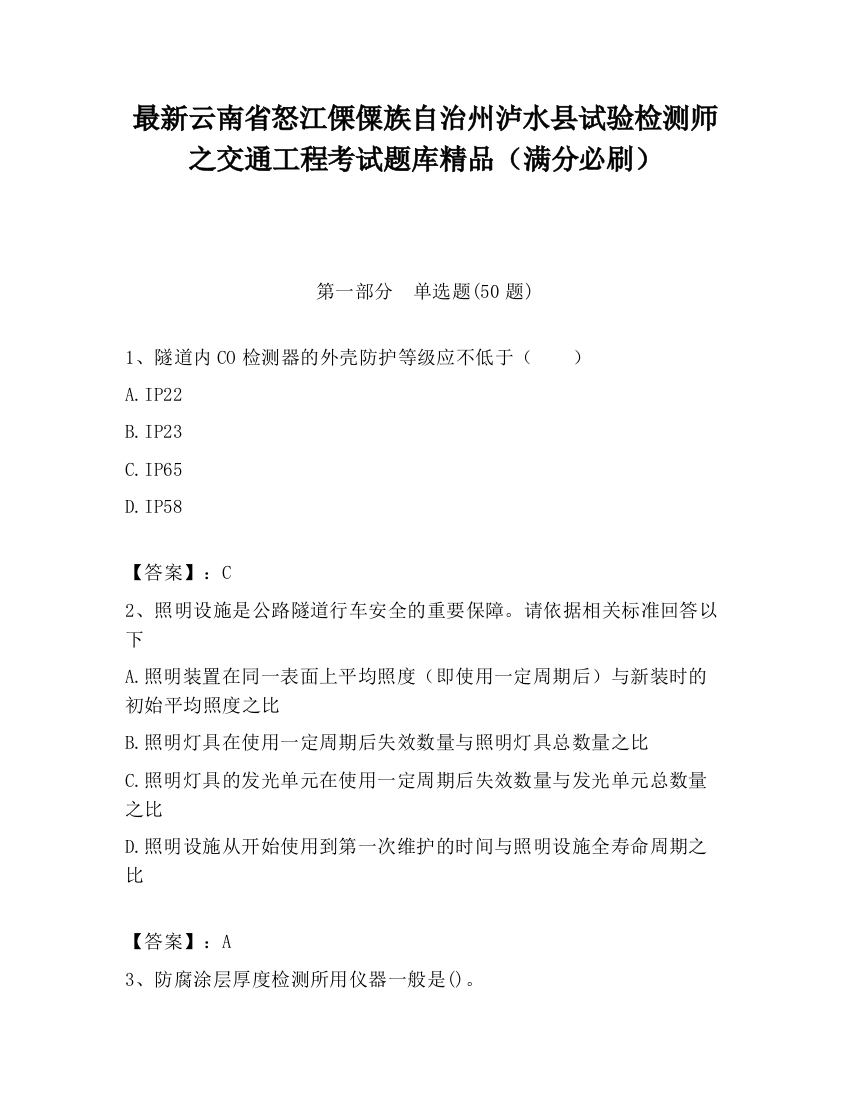 最新云南省怒江傈僳族自治州泸水县试验检测师之交通工程考试题库精品（满分必刷）

第一部分 单选题(50 题)

1、隧道内 CO 检测器的外壳防护等级应不低于（　　）

A. IP22

B. IP23

C. IP65

D. IP58

【答案】：C

2、照明设施是公路隧道行车安全的重要保障。请依据相关标准回答以下

A. 照明装置在同一表面上平均照度（即使用一定周期后）与新装时的初始平均照度之比

B. 照明灯具在使用一定周期后失效数量与照明灯具总数量之比

C. 照明灯具的发光单元在使用一定周期后失效数量与发光单元总数量之比

D. 照明设施从开始使用到第一次维护的时间与照明设施全寿命周期之比

【答案】：A

3、防腐涂层厚度检测所用仪器一般是()。